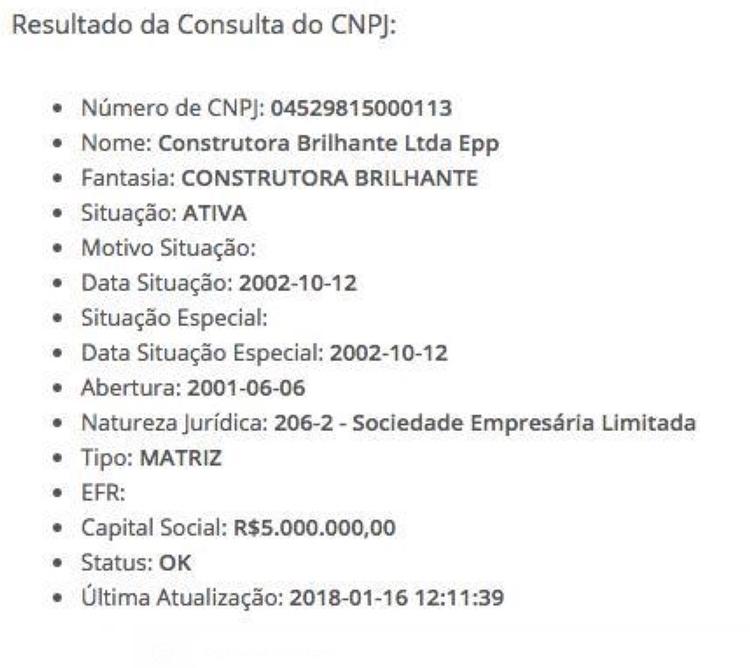 Resultado da Consulta do CNPJ:

- Número de CNPJ: 04529815000113
- Nome: Construtora Brilhante Ltda Epp
- Fantasia: CONSTRUTORA BRILHANTE
- Situação: ATIVA
- Motivo Situação:
- Data Situação: 2002-10-12
- Situação Especial:
- Data Situação Especial: 2002-10-12
- Abertura: 2001-06-06
- Natureza Jurídica: 206-2 - Sociedade Empresária Limitada
- Tipo: MATRIZ
- EFR:
- Capital Social: R$5.000.000,00
- Status: OK
- Última Atualização: 2018-01-16 12:11:39